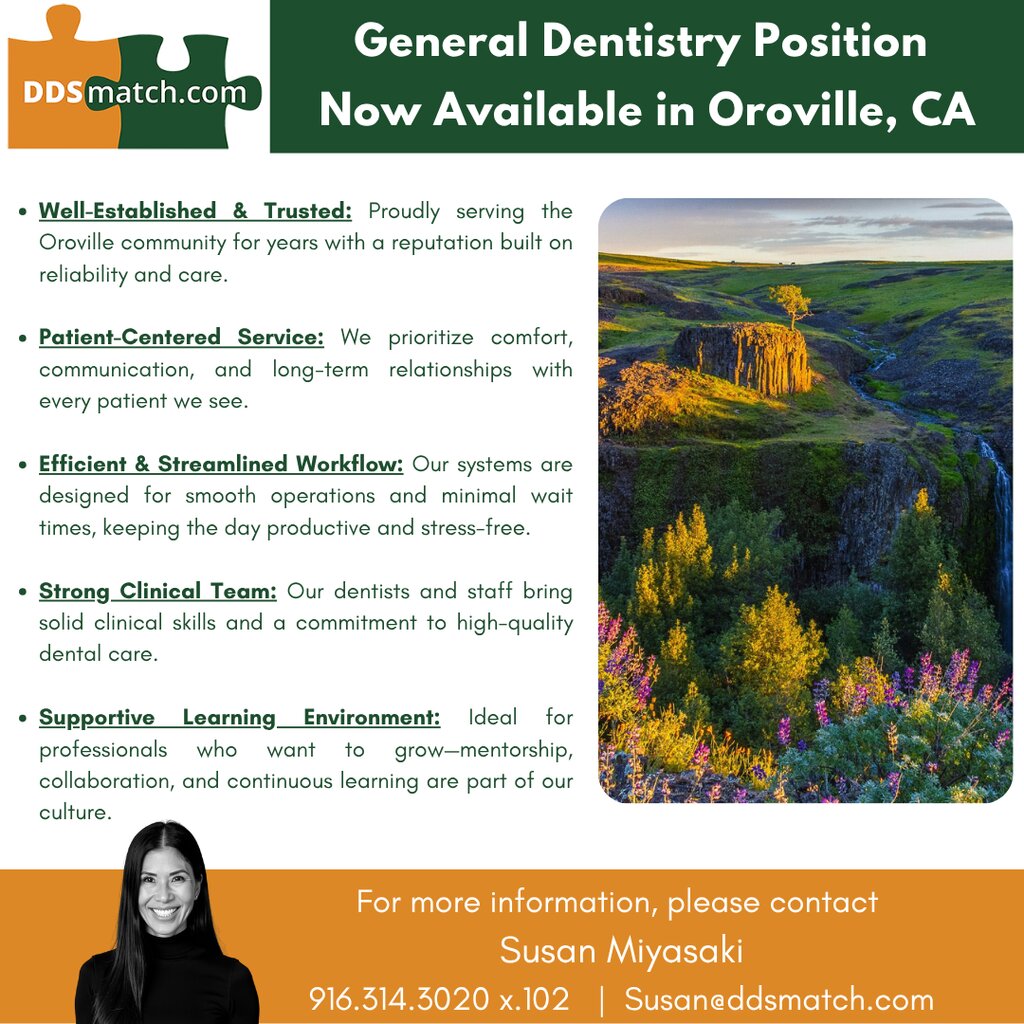 DDSmatch.com

General Dentistry Position Now Available in Oroville, CA

• Well-Established & Trusted: Proudly serving the Oroville community for years with a reputation built on reliability and care.

• Patient-Centered Service: We prioritize comfort, communication, and long-term relationships with every patient we see.

• Efficient & Streamlined Workflow: Our systems are designed for smooth operations and minimal wait times, keeping the day productive and stress-free.

• Strong Clinical Team: Our dentists and staff bring solid clinical skills and a commitment to high-quality dental care.

• Supportive Learning Environment: Ideal for professionals who want to grow—mentorship, collaboration, and continuous learning are part of our culture.

For more information, please contact
Susan Miyasaki
916.314.3020 x.102 | Susan@ddsmatch.com